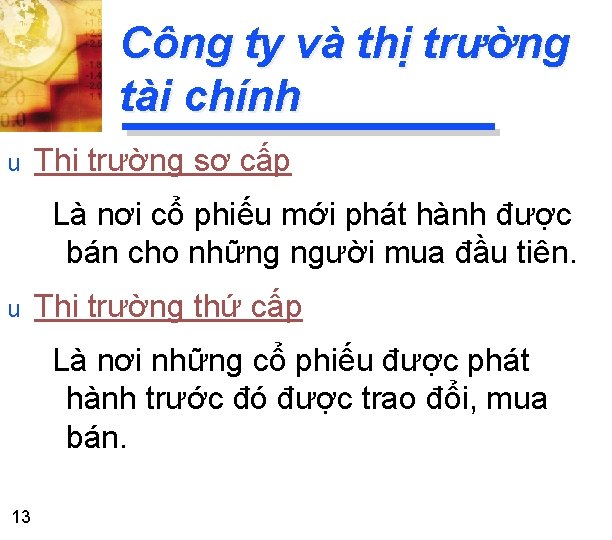 Công ty và thị trường tài chính

u Thi trường sơ cấp

Là nơi cổ phiếu mới phát hành được bán cho những người mua đầu tiên.

u Thi trường thứ cấp

Là nơi những cổ phiếu được phát hành trước đó được trao đổi, mua bán.

13